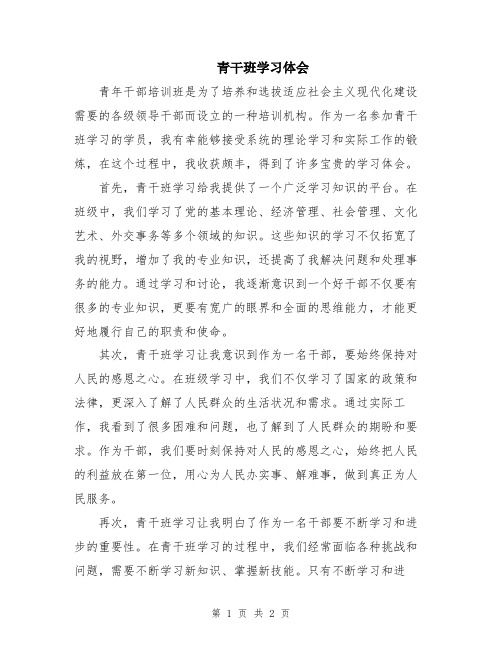 青干班学习体会

青年干部培训班是为了培养和选拔适应社会主义现代化建设需要的各级领导干部而设立的一种培训机构。作为一名参加青干班学习的学员，我有幸能够接受系统的理论学习和实际工作的锻炼，在这个过程中，我收获颇丰，得到了许多宝贵的学习体会。

首先，青干班学习给我提供了一个广泛学习知识的平台。在班级中，我们学习了党的基本理论、经济管理、社会管理、文化艺术、外交事务等多个领域的知识。这些知识的学习不仅拓宽了我的视野，增加了我的专业知识，还提高了我解决问题和处理事务的能力。通过学习和讨论，我逐渐意识到一个好干部不仅要有很多的专业知识，更要有宽广的眼界和全面的思维能力，才能更好地履行自己的职责和使命。

其次，青干班学习让我意识到作为一名干部，要始终保持对人民的感恩之心。在班级学习中，我们不仅学习了国家的政策和法律，更深入了解了人民群众的生活状况和需求。通过实际工作，我看到了很多困难和问题，也了解到了人民群众的期盼和要求。作为干部，我们要时刻保持对人民的感恩之心，始终把人民的利益放在第一位，用心为人民办实事、解难事，做到真正为人民服务。

再次，青干班学习让我明白了作为一名干部要不断学习和进步的重要性。在青干班学习的过程中，我们经常面临各种挑战和问题，需要不断学习新知识、掌握新技能。只有不断学习和进

第 1 页 共 2 页